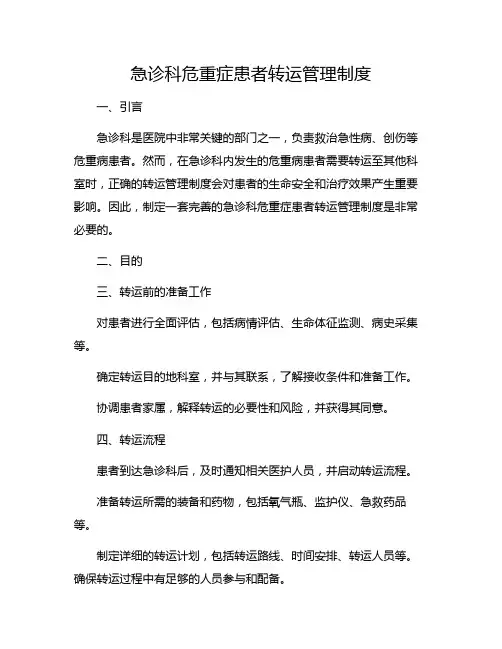 急诊科危重症患者转运管理制度

一、引言

急诊科是医院中非常关键的部门之一，负责救治急性病、创伤等危重病患者。然而，在急诊科内发生的危重病患者需要转运至其他科室时，正确的转运管理制度会对患者的生命安全和治疗效果产生重要影响。因此，制定一套完善的急诊科危重症患者转运管理制度是非常必要的。

二、目的

三、转运前的准备工作

对患者进行全面评估，包括病情评估、生命体征监测、病史采集等。

确定转运目的地科室，并与其联系，了解接收条件和准备工作。

协调患者家属，解释转运的必要性和风险，并获得其同意。

四、转运流程

患者到达急诊科后，及时通知相关医护人员，并启动转运流程。

准备转运所需的装备和药物，包括氧气瓶、监护仪、急救药品等。

制定详细的转运计划，包括转运路线、时间安排、转运人员等。确保转运过程中有足够的人员参与和配备。